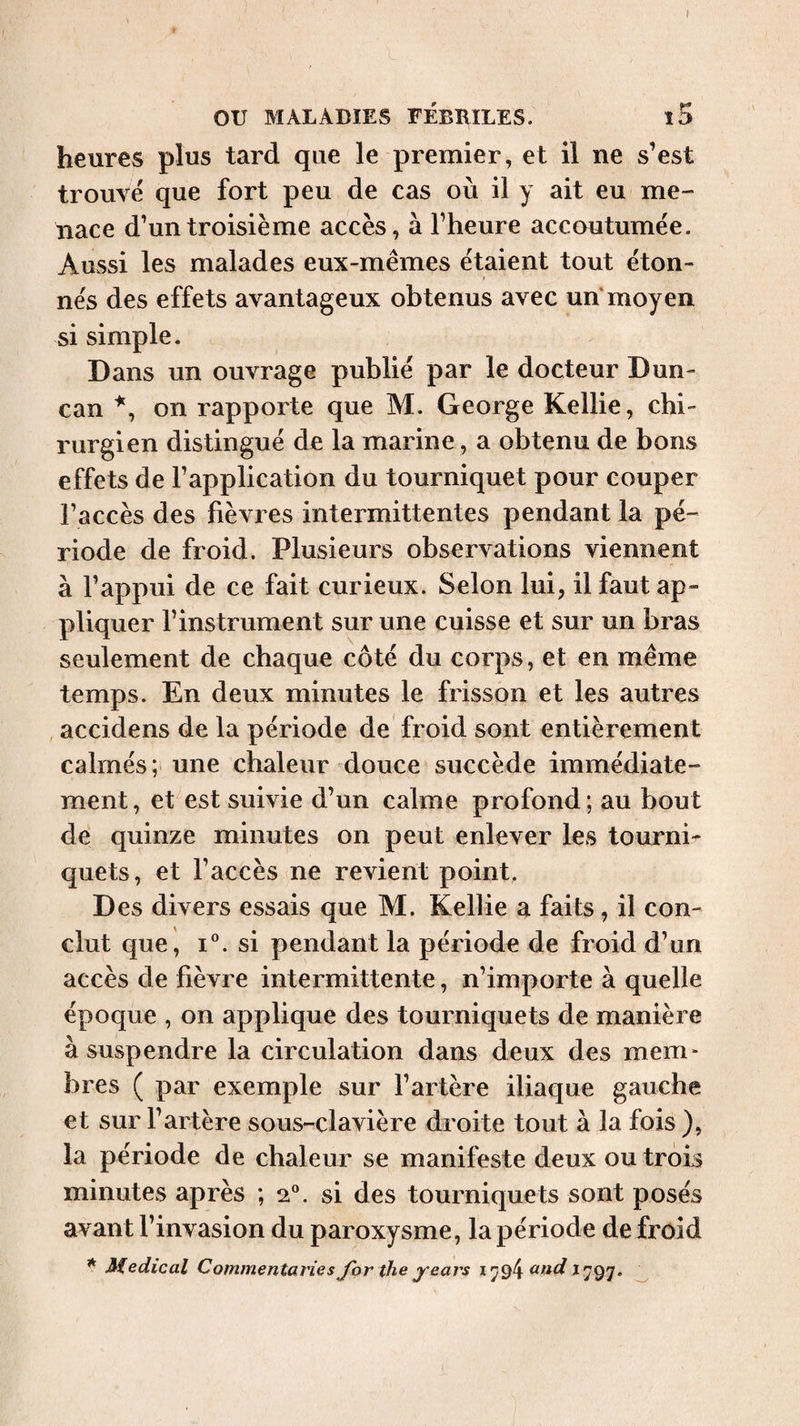 OU MALADIES FÉBRILES. 15

heures plus tard que le premier, et il ne s'est trouvé que fort peu de cas où il y ait eu menace d'un troisième accès, à l'heure accoutumée. Aussi les malades eux-mêmes étaient tout étonnés des effets avantageux obtenus avec un moyen si simple.

Dans un ouvrage publié par le docteur Duncan *, on rapporte que M. George Kellie, chirurgien distingué de la marine, a obtenu de bons effets de l'application du tourniquet pour couper l'accès des fièvres intermittentes pendant la période de froid. Plusieurs observations viennent à l'appui de ce fait curieux. Selon lui, il faut appliquer l'instrument sur une cuisse et sur un bras seulement de chaque côté du corps, et en même temps. En deux minutes le frisson et les autres accidens de la période de froid sont entièrement calmés; une chaleur douce succède immédiatement, et est suivie d'un calme profond; au bout de quinze minutes on peut enlever les tourniquets, et l'accès ne revient point.

Des divers essais que M. Kellie a faits, il conclut que, 1°. si pendant la période de froid d'un accès de fièvre intermittente, n'importe à quelle époque, on applique des tourniquets de manière à suspendre la circulation dans deux des membres ( par exemple sur l'artère iliaque gauche et sur l'artère sous-clavière droite tout à la fois ), la période de chaleur se manifeste deux ou trois minutes après ; 2°. si des tourniquets sont posés avant l'invasion du paroxysme, la période de froid

* Medical Commentaries for the years 1794 and 1797.